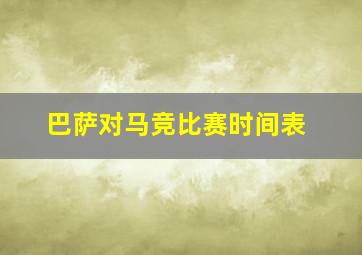 巴萨对马竞比赛时间表